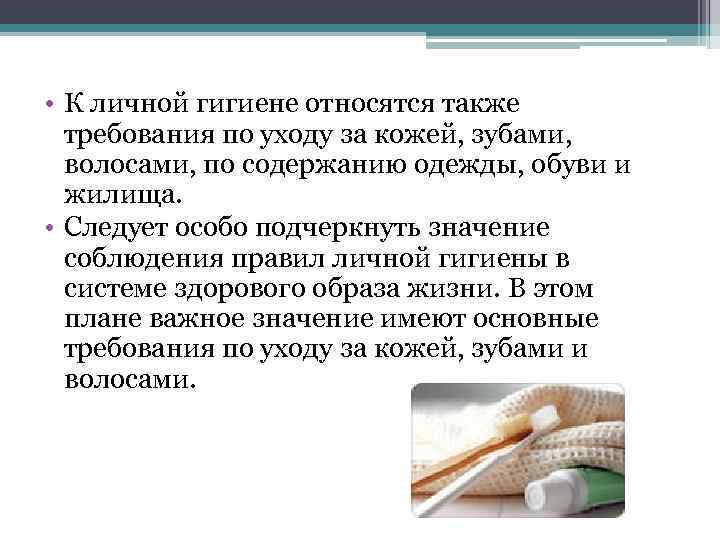 • К личной гигиене относятся также требования по уходу за кожей, зубами, волосами, по содержанию одежды, обуви и жилища.

• Следует особо подчеркнуть значение соблюдения правил личной гигиены в системе здорового образа жизни. В этом плане важное значение имеют основные требования по уходу за кожей, зубами и волосами.